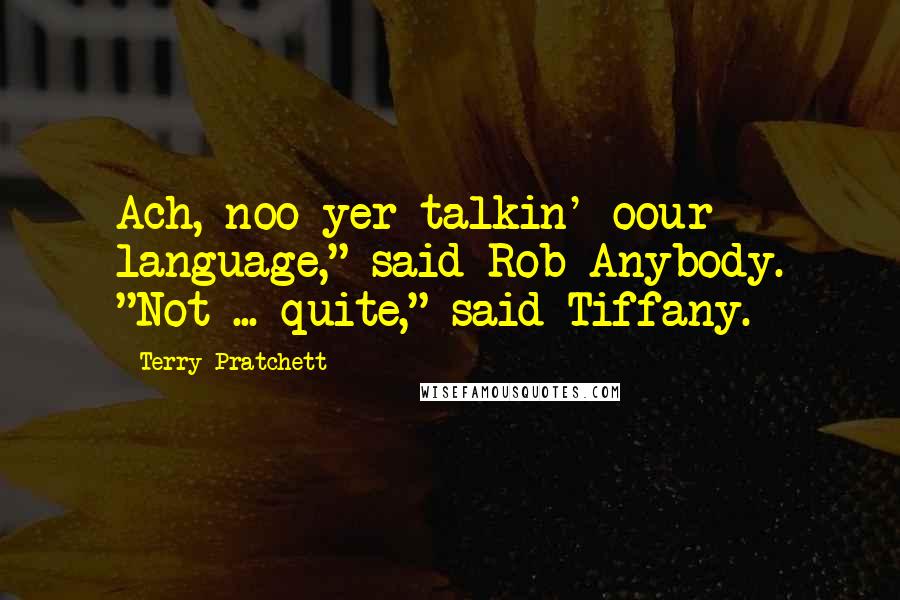 Ach, noo yer talkin' oour language," said Rob Anybody. "Not ... quite," said Tiffany.

Terry Pratchett

WISEFAMOUSQUOTES.COM